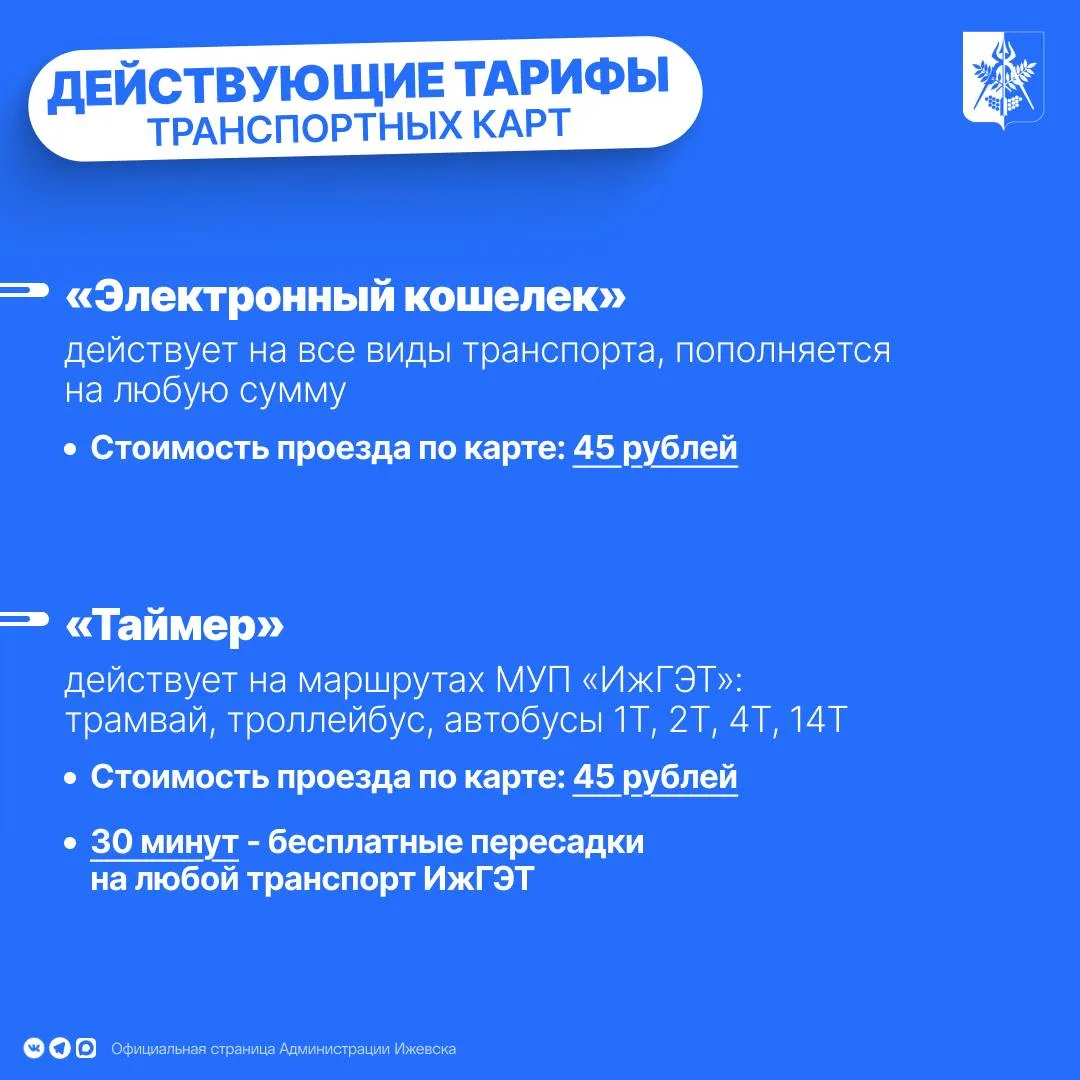 ДЕЙСТВУЮЩИЕ ТАРИФЫ
ТРАНСПОРТНЫХ КАРТ

«Электронный кошелек»
действует на все виды транспорта, пополняется на любую сумму

• Стоимость проезда по карте: 45 рублей

«Таймер»
действует на маршрутах МУП «ИжГЭТ»: трамвай, троллейбус, автобусы 1Т, 2Т, 4Т, 14Т

• Стоимость проезда по карте: 45 рублей

• 30 минут - бесплатные пересадки на любой транспорт ИжГЭТ

Официальная страница Администрации Ижевска